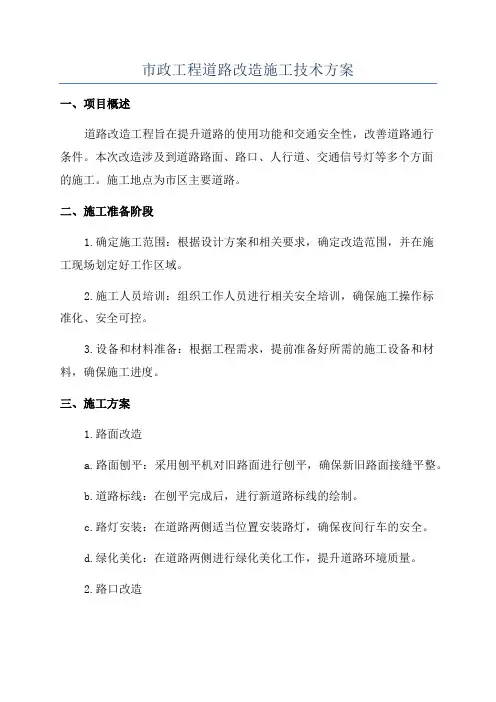 市政工程道路改造施工技术方案

一、项目概述

道路改造工程旨在提升道路的使用功能和交通安全性，改善道路通行条件。本次改造涉及到道路路面、路口、人行道、交通信号灯等多个方面的施工。施工地点为市区主要道路。

二、施工准备阶段

1.确定施工范围：根据设计方案和相关要求，确定改造范围，并在施工现场划定好工作区域。

2.施工人员培训：组织工作人员进行相关安全培训，确保施工操作标准化、安全可控。

3.设备和材料准备：根据工程需求，提前准备好所需的施工设备和材料，确保施工进度。

三、施工方案

1.路面改造

a.路面刨平：采用刨平机对旧路面进行刨平，确保新旧路面接缝平整。

b.道路标线：在刨平完成后，进行新道路标线的绘制。

c.路灯安装：在道路两侧适当位置安装路灯，确保夜间行车的安全。

d.绿化美化：在道路两侧进行绿化美化工作，提升道路环境质量。

2.路口改造